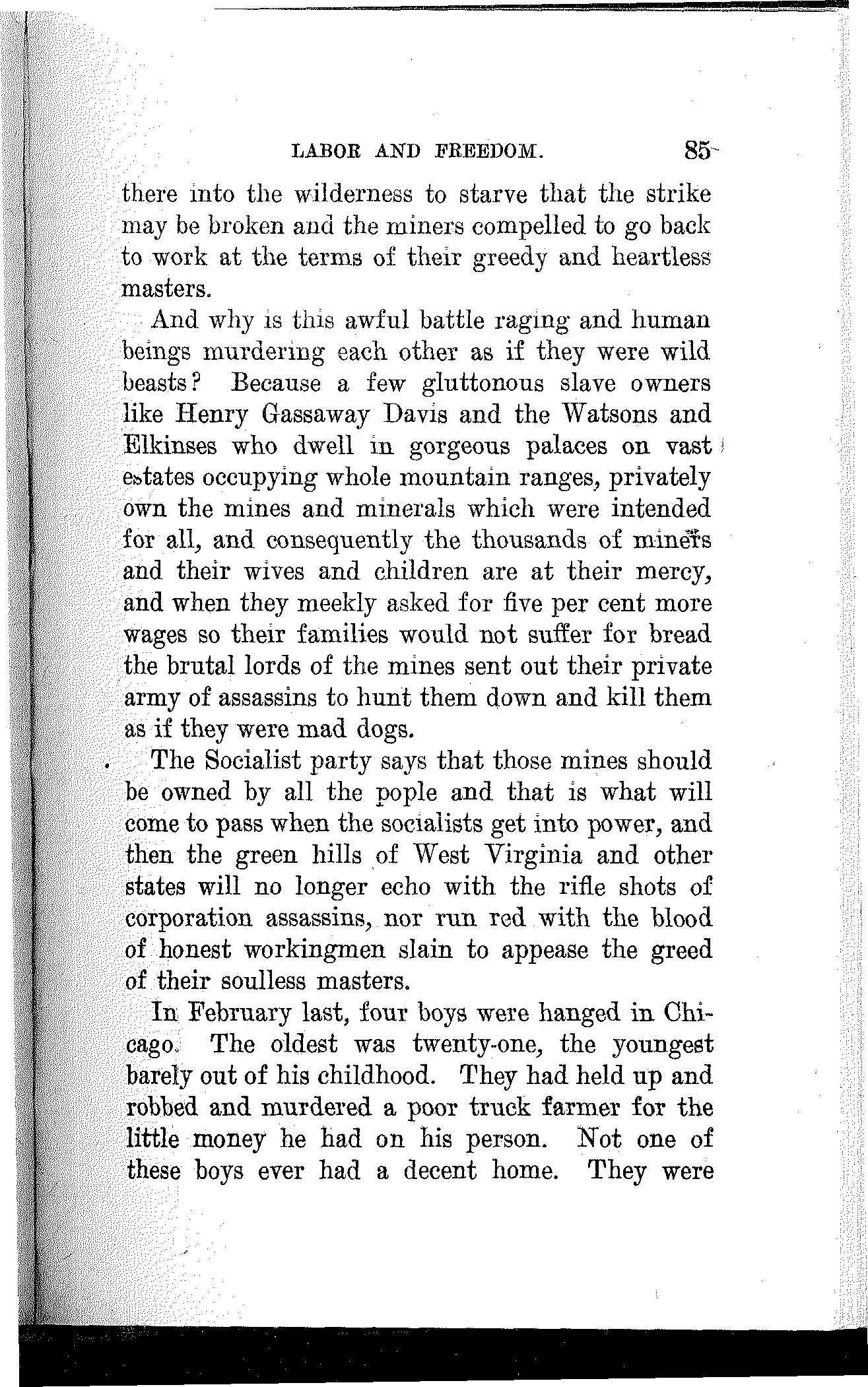 LABOR AND FREEDOM. 85

there into the wilderness to starve that the strike may be broken and the miners compelled to go back to work at the terms of their greedy and heartless masters.

And why is this awful battle raging and human beings murdering each other as if they were wild beasts? Because a few gluttonous slave owners like Henry Gassaway Davis and the Watsons and Elkinses who dwell in gorgeous palaces on vast estates occupying whole mountain ranges, privately own the mines and minerals which were intended for all, and consequently the thousands of miners and their wives and children are at their mercy, and when they meekly asked for five per cent more wages so their families would not suffer for bread the brutal lords of the mines sent out their private army of assassins to hunt them down and kill them as if they were mad dogs.

The Socialist party says that those mines should be owned by all the pople and that is what will come to pass when the socialists get into power, and then the green hills of West Virginia and other states will no longer echo with the rifle shots of corporation assassins, nor run red with the blood of honest workingmen slain to appease the greed of their soulless masters.

In February last, four boys were hanged in Chicago. The oldest was twenty-one, the youngest barely out of his childhood. They had held up and robbed and murdered a poor truck farmer for the little money he had on his person. Not one of these boys ever had a decent home. They were